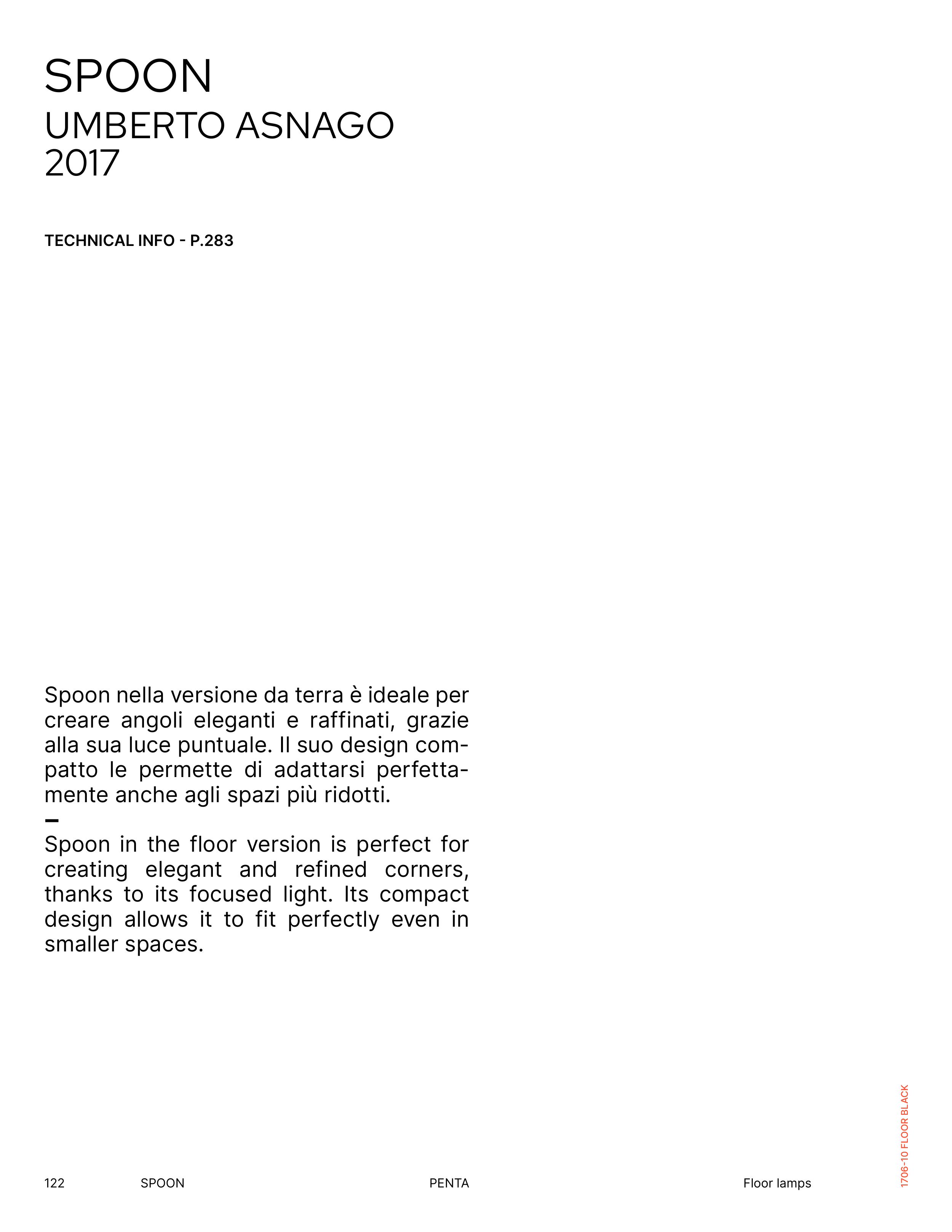 SPOON
UMBERTO ASNAGO
2017

TECHNICAL INFO - P.283

Spoon nella versione da terra è ideale per creare angoli eleganti e raffinati, grazie alla sua luce puntuale. Il suo design compatto le permette di adattarsi perfettamente anche agli spazi più ridotti.

-

Spoon in the floor version is perfect for creating elegant and refined corners, thanks to its focused light. Its compact design allows it to fit perfectly even in smaller spaces.

1706-10 FLOOR BLACK

122 SPOON PENTA Floor lamps